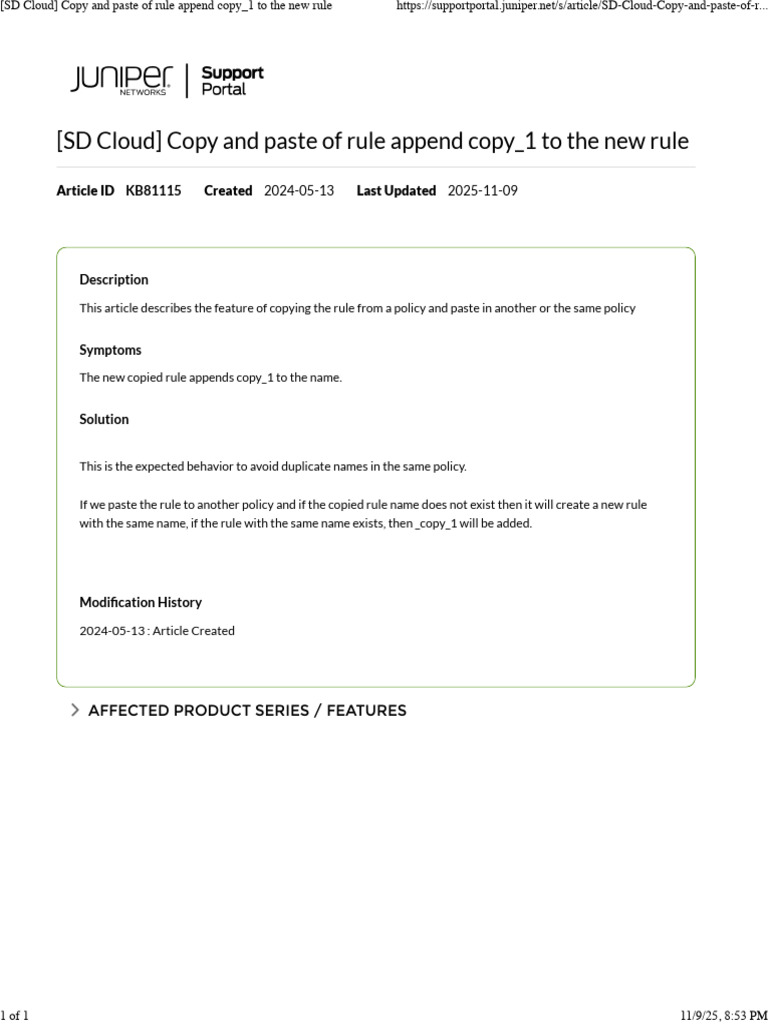 [SD Cloud] Copy and paste of rule append copy_1 to the new rule https://supportportal.juniper.net/s/article/SD-Cloud-Copy-and-paste-of-r...

JUNIPER NETWORKS | Support Portal

[SD Cloud] Copy and paste of rule append copy_1 to the new rule

Article ID KB81115 Created 2024-05-13 Last Updated 2025-11-09

Description

This article describes the feature of copying the rule from a policy and paste in another or the same policy

Symptoms

The new copied rule appends copy_1 to the name.

Solution

This is the expected behavior to avoid duplicate names in the same policy.

If we paste the rule to another policy and if the copied rule name does not exist then it will create a new rule with the same name, if the rule with the same name exists, then _copy_1 will be added.

Modification History

2024-05-13 : Article Created

AFFECTED PRODUCT SERIES / FEATURES

1 of 1 11/9/25, 8:53 PM